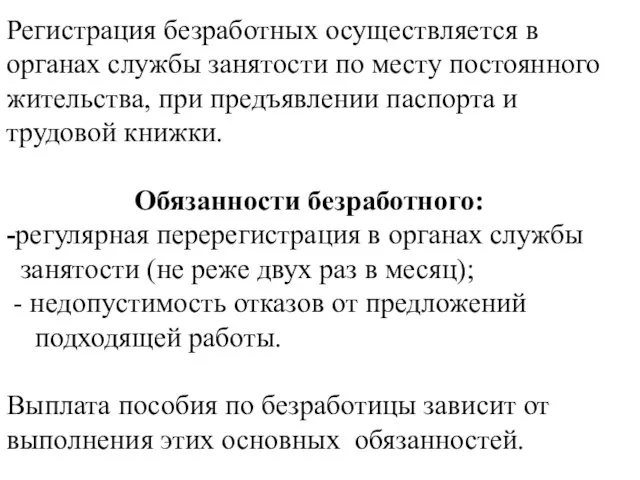 Регистрация безработных осуществляется в органах службы занятости по месту постоянного жительства, при предъявлении паспорта и трудовой книжки.

Обязанности безработного:
-регулярная перерегистрация в органах службы занятости (не реже двух раз в месяц);
- недопустимость отказов от предложений подходящей работы.

Выплата пособия по безработицы зависит от выполнения этих основных обязанностей.